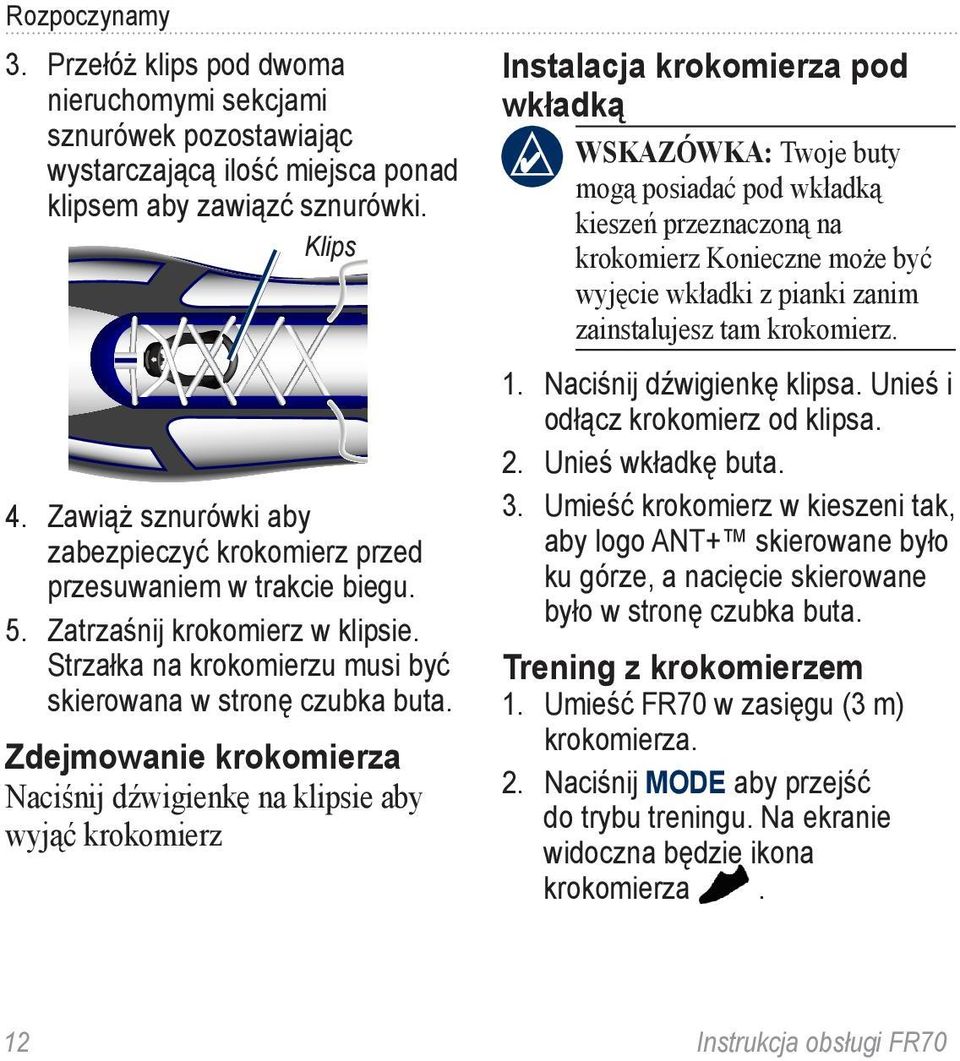 Rozpoczynamy

3. Przełóż klips pod dwoma nieruchomymi sekcjami sznurówek pozostawiając wystarczającą ilość miejsca ponad klipsem aby zawiązć sznurówki.

Klips

4. Zawiąż sznurówki aby zabezpieczyć krokomierz przed przesuwaniem w trakcie biegu.
5. Zatrzaśnij krokomierz w klipsie. Strzałka na krokomierzu musi być skierowana w stronę czubka buta.

Zdejmowanie krokomierza

Naciśnij dźwigienkę na klipsie aby wyjąć krokomierz

Instalacja krokomierza pod wkładką

WSKAZÓWKA: Twoje buty mogą posiadać pod wkładką kieszeń przeznaczoną na krokomierz Konieczne może być wyjęcie wkładki z pianki zanim zainstalujesz tam krokomierz.

1. Naciśnij dźwigienkę klipsa. Unieś i odłącz krokomierz od klipsa.
2. Unieś wkładkę buta.
3. Umieść krokomierz w kieszeni tak, aby logo ANT+™ skierowane było ku górze, a nacięcie skierowane było w stronę czubka buta.

Trening z krokomierzem

1. Umieść FR70 w zasięgu (3 m) krokomierza.
2. Naciśnij MODE aby przejść do trybu treningu. Na ekranie widoczna będzie ikona krokomierza .

12

Instrukcja obsługi FR70